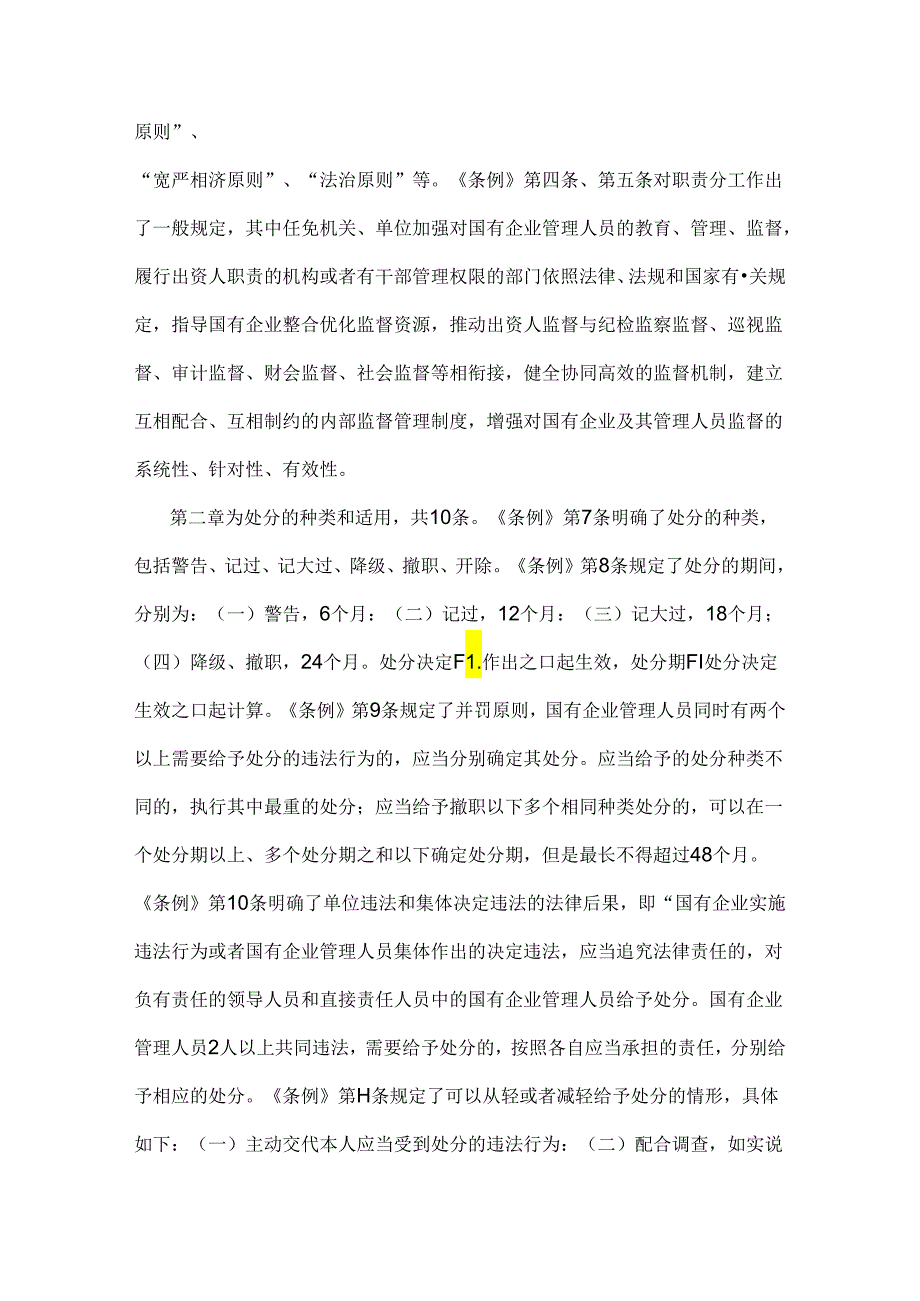 原则”、

“宽严相济原则”、“法治原则”等。《条例》第四条、第五条对职责分工作出了一般规定，其中任免机关、单位加强对国有企业管理人员的教育、管理、监督，履行出资人职责的机构或者有干部管理权限的部门依照法律、法规和国家有•关规定，指导国有企业整合优化监督资源，推动出资人监督与纪检监察监督、巡视监督、审计监督、财会监督、社会监督等相衔接，健全协同高效的监督机制，建立互相配合、互相制约的内部监督管理制度，增强对国有企业及其管理人员监督的系统性、针对性、有效性。

第二章为处分的种类和适用，共10条。《条例》第7条明确了处分的种类，包括警告、记过、记大过、降级、撤职、开除。《条例》第8条规定了处分的期间，分别为：（一）警告，6个月：（二）记过，12个月：（三）记大过，18个月；（四）降级、撤职，24个月。处分决定F1.作出之口起生效，处分期FI处分决定生效之口起计算。《条例》第9条规定了并罚原则，国有企业管理人员同时有两个以上需要给予处分的违法行为的，应当分别确定其处分。应当给予的处分种类不同的，执行其中最重的处分；应当给予撤职以下多个相同种类处分的，可以在一个处分期以上、多个处分期之和以下确定处分期，但是最长不得超过48个月。《条例》第10条明确了单位违法和集体决定违法的法律后果，即“国有企业实施违法行为或者国有企业管理人员集体作出的决定违法，应当追究法律责任的，对负有责任的领导人员和直接责任人员中的国有企业管理人员给予处分。国有企业管理人员2人以上共同违法，需要给予处分的，按照各自应当承担的责任，分别给予相应的处分。《条例》第H条规定了可以从轻或者减轻给予处分的情形，具体如下：（一）主动交代本人应当受到处分的违法行为：（二）配合调查，如实说